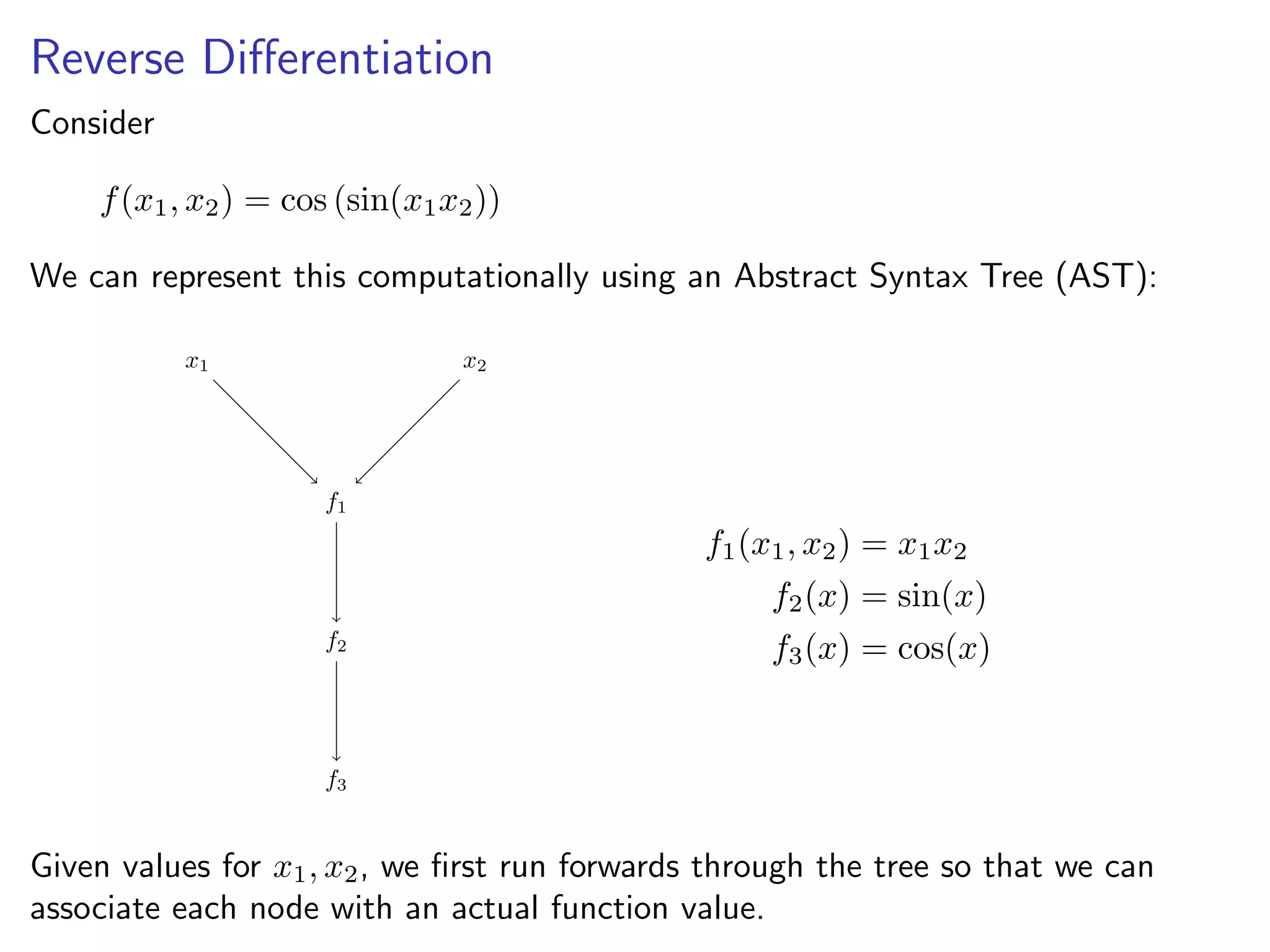 Reverse Differentiation

Consider

$f(x_1, x_2) = \cos(\sin(x_1 x_2))$

We can represent this computationally using an Abstract Syntax Tree (AST):

$x_1$ $x_2$

$f_1$

$f_2$

$f_3$

$f_1(x_1, x_2) = x_1 x_2$
$f_2(x) = \sin(x)$
$f_3(x) = \cos(x)$

Given values for $x_1, x_2$, we first run forwards through the tree so that we can associate each node with an actual function value.